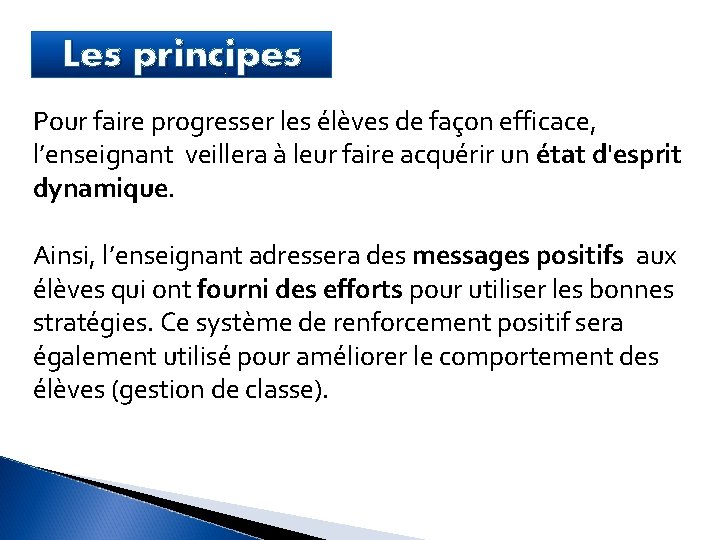 Les principes

Pour faire progresser les élèves de façon efficace, l'enseignant veillera à leur faire acquérir un état d'esprit dynamique.

Ainsi, l'enseignant adressera des messages positifs aux élèves qui ont fourni des efforts pour utiliser les bonnes stratégies. Ce système de renforcement positif sera également utilisé pour améliorer le comportement des élèves (gestion de classe).